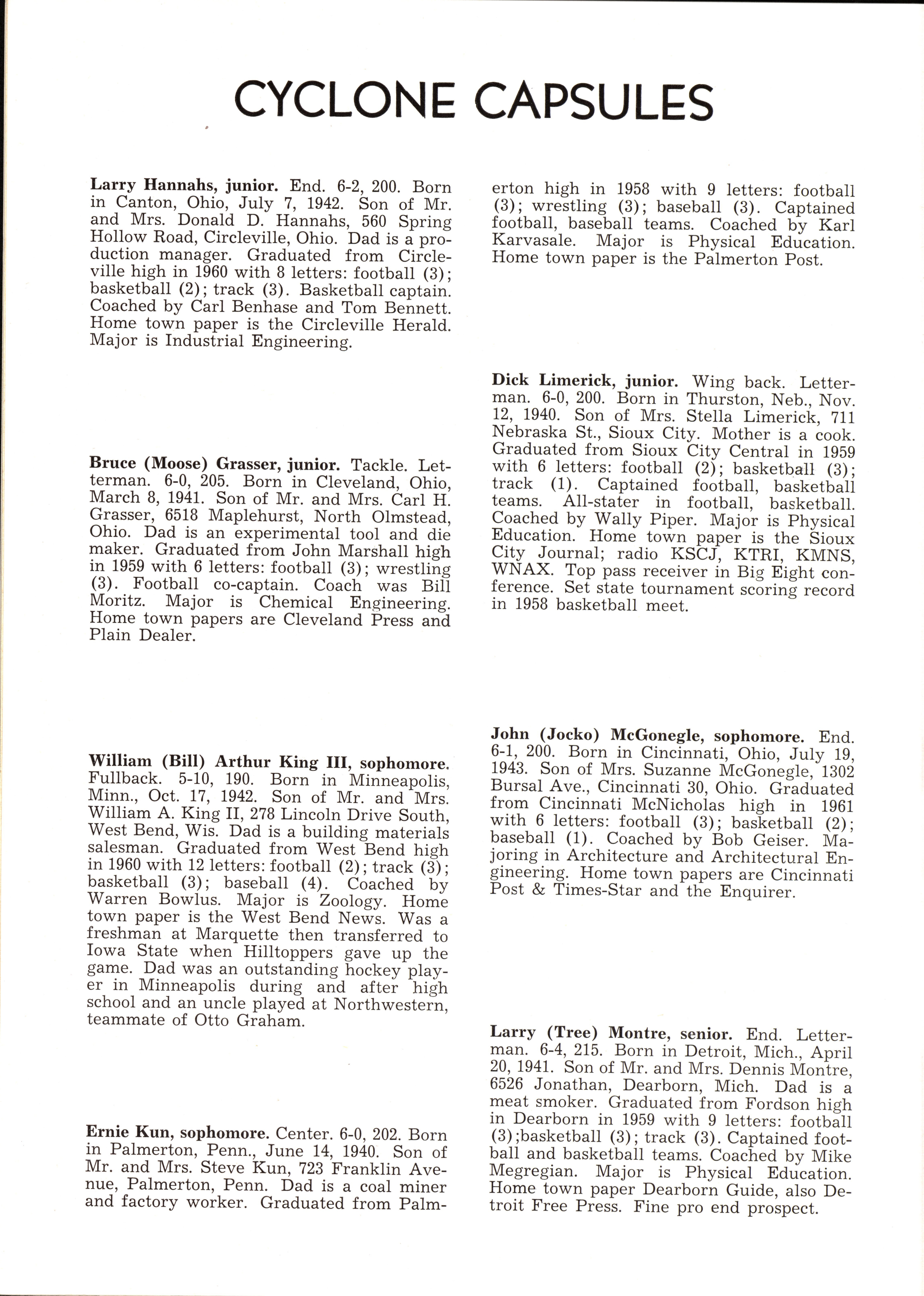 CYCLONE CAPSULES

Larry Hannahs, junior. End. 6-2, 200. Born in Canton, Ohio, July 7, 1942. Son of Mr. and Mrs. Donald D. Hannahs, 560 Spring Hollow Road, Circleville, Ohio. Dad is a production manager. Graduated from Circleville high in 1960 with 8 letters: football (3); basketball (2); track (3). Basketball captain. Coached by Carl Benhase and Tom Bennett. Home town paper is the Circleville Herald. Major is Industrial Engineering.

Bruce (Moose) Grasser, junior. Tackle. Letterman. 6-0, 205. Born in Cleveland, Ohio, March 8, 1941. Son of Mr. and Mrs. Carl H. Grasser, 6518 Maplehurst, North Olmstead, Ohio. Dad is an experimental tool and die maker. Graduated from John Marshall high in 1959 with 6 letters: football (3); wrestling (3). Football co-captain. Coach was Bill Moritz. Major is Chemical Engineering. Home town papers are Cleveland Press and Plain Dealer.

William (Bill) Arthur King III, sophomore. Fullback. 5-10, 190. Born in Minneapolis, Minn., Oct. 17, 1942. Son of Mr. and Mrs. William A. King II, 278 Lincoln Drive South, West Bend, Wis. Dad is a building materials salesman. Graduated from West Bend high in 1960 with 12 letters: football (2); track (3); basketball (3); baseball (4). Coached by Warren Bowlus. Major is Zoology. Home town paper is the West Bend News. Was a freshman at Marquette then transferred to Iowa State when Hilltoppers gave up the game. Dad was an outstanding hockey player in Minneapolis during and after high school and an uncle played at Northwestern, teammate of Otto Graham.

Ernie Kun, sophomore. Center. 6-0, 202. Born in Palmerton, Penn., June 14, 1940. Son of Mr. and Mrs. Steve Kun, 723 Franklin Avenue, Palmerton, Penn. Dad is a coal miner and factory worker. Graduated from Palmerton high in 1958 with 9 letters: football (3); wrestling (3); baseball (3). Captained football, baseball teams. Coached by Karl Karvasale. Major is Physical Education. Home town paper is the Palmerton Post.

Dick Limerick, junior. Wing back. Letterman. 6-0, 200. Born in Thurston, Neb., Nov. 12, 1940. Son of Mrs. Stella Limerick, 711 Nebraska St., Sioux City. Mother is a cook. Graduated from Sioux City Central in 1959 with 6 letters: football (2); basketball (3); track (1). Captained football, basketball teams. All-stater in football, basketball. Coached by Wally Piper. Major is Physical Education. Home town paper is the Sioux City Journal; radio KSCJ, KTRI, KMNS, WNAX. Top pass receiver in Big Eight conference. Set state tournament scoring record in 1958 basketball meet.

John (Jocko) McGonegle, sophomore. End. 6-1, 200. Born in Cincinnati, Ohio, July 19, 1943. Son of Mrs. Suzanne McGonegle, 1302 Bursal Ave., Cincinnati 30, Ohio. Graduated from Cincinnati McNicholas high in 1961 with 6 letters: football (3); basketball (2); baseball (1). Coached by Bob Geiser. Majoring in Architecture and Architectural Engineering. Home town papers are Cincinnati Post & Times-Star and the Enquirer.

Larry (Tree) Montre, senior. End. Letterman. 6-4, 215. Born in Detroit, Mich., April 20, 1941. Son of Mr. and Mrs. Dennis Montre, 6526 Jonathan, Dearborn, Mich. Dad is a meat smoker. Graduated from Fordson high in Dearborn in 1959 with 9 letters: football (3);basketball (3); track (3). Captained football and basketball teams. Coached by Mike Megregian. Major is Physical Education. Home town paper Dearborn Guide, also Detroit Free Press. Fine pro end prospect.